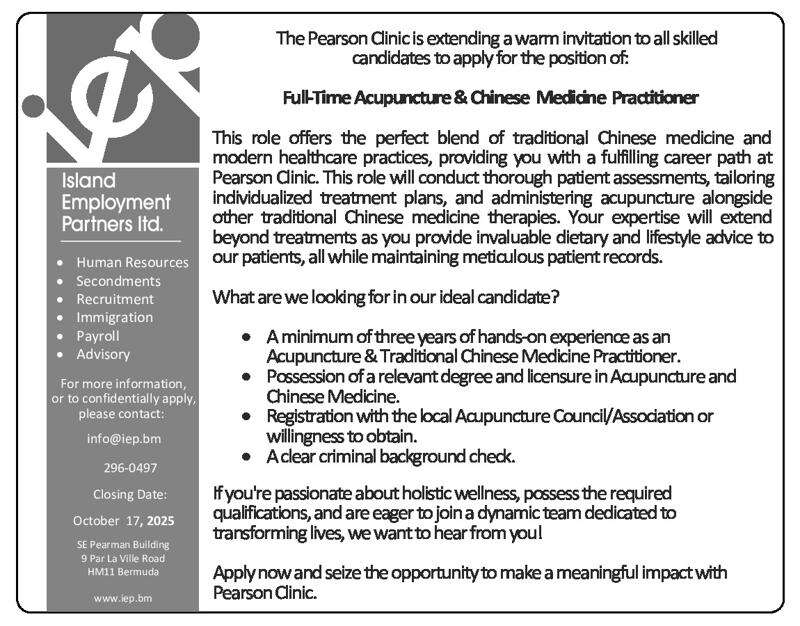 iep

Island Employment Partners ltd.

- Human Resources
- Secondments
- Recruitment
- Immigration
- Payroll
- Advisory

For more information, or to confidentially apply, please contact:

info@iep.bm

296-0497

Closing Date:

October 17, 2025

SE Pearman Building
9 Par La Ville Road
HM11 Bermuda

www.iep.bm

The Pearson Clinic is extending a warm invitation to all skilled candidates to apply for the position of:

Full-Time Acupuncture & Chinese Medicine Practitioner

This role offers the perfect blend of traditional Chinese medicine and modern healthcare practices, providing you with a fulfilling career path at Pearson Clinic. This role will conduct thorough patient assessments, tailoring individualized treatment plans, and administering acupuncture alongside other traditional Chinese medicine therapies. Your expertise will extend beyond treatments as you provide invaluable dietary and lifestyle advice to our patients, all while maintaining meticulous patient records.

What are we looking for in our ideal candidate?

- A minimum of three years of hands-on experience as an Acupuncture & Traditional Chinese Medicine Practitioner.
- Possession of a relevant degree and licensure in Acupuncture and Chinese Medicine.
- Registration with the local Acupuncture Council/Association or willingness to obtain.
- A clear criminal background check.

If you're passionate about holistic wellness, possess the required qualifications, and are eager to join a dynamic team dedicated to transforming lives, we want to hear from you!

Apply now and seize the opportunity to make a meaningful impact with Pearson Clinic.